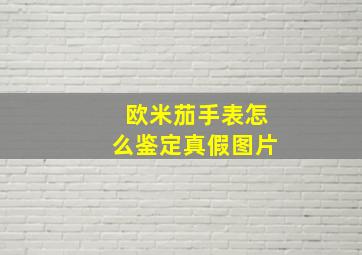 欧米茄手表怎么鉴定真假图片